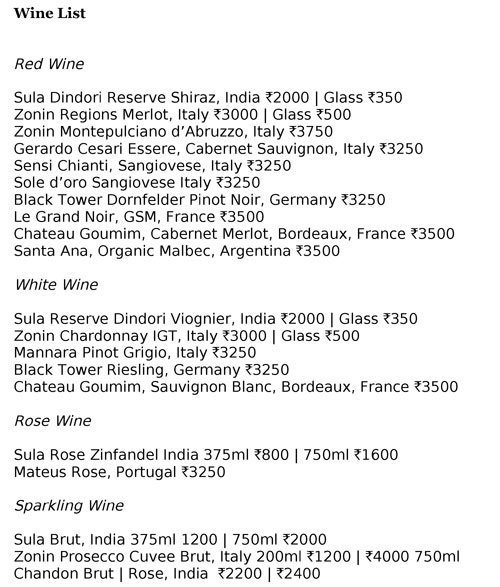 Wine List

Red Wine

Sula Dindori Reserve Shiraz, India ₹2000 | Glass ₹350
Zonin Regions Merlot, Italy ₹3000 | Glass ₹500
Zonin Montepulciano d'Abruzzo, Italy ₹3750
Gerardo Cesari Essere, Cabernet Sauvignon, Italy ₹3250
Sensi Chianti, Sangiovese, Italy ₹3250
Sole d'oro Sangiovese Italy ₹3250
Black Tower Dornfelder Pinot Noir, Germany ₹3250
Le Grand Noir, GSM, France ₹3500
Chateau Goumim, Cabernet Merlot, Bordeaux, France ₹3500
Santa Ana, Organic Malbec, Argentina ₹3500

White Wine

Sula Reserve Dindori Viognier, India ₹2000 | Glass ₹350
Zonin Chardonnay IGT, Italy ₹3000 | Glass ₹500
Mannara Pinot Grigio, Italy ₹3250
Black Tower Riesling, Germany ₹3250
Chateau Goumim, Sauvignon Blanc, Bordeaux, France ₹3500

Rose Wine

Sula Rose Zinfandel India 375ml ₹800 | 750ml ₹1600
Mateus Rose, Portugal ₹3250

Sparkling Wine

Sula Brut, India 375ml 1200 | 750ml ₹2000
Zonin Prosecco Cuvee Brut, Italy 200ml ₹1200 | ₹4000 750ml
Chandon Brut | Rose, India ₹2200 | ₹2400